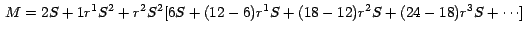 $M = 2S + 1r^1S^2 + r^2S^2[6S + (12-6)r^1S + (18-12)r^2S + (24-18)r^3S + \cdots]$